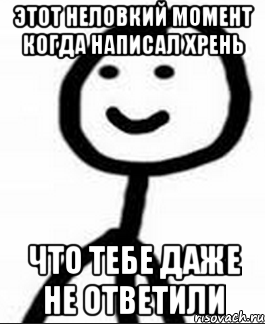 ЭТОТ НЕЛОВКИЙ МОМЕНТ КОГДА НАПИСАЛ ХРЕНЬ

ЧТО ТЕБЕ ДАЖЕ НЕ ОТВЕТИЛИ

risovach.ru